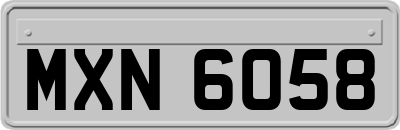 MXN 6058